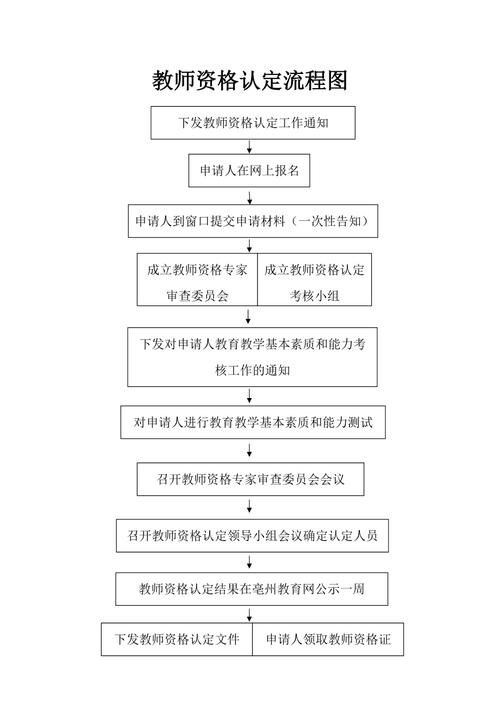 教师资格认定流程图

下发教师资格认定工作通知

申请人在网上报名

申请人到窗口提交申请材料（一次性告知）

成立教师资格专家审查委员会

成立教师资格认定考核小组

下发对申请人教育教学基本素质和能力考核工作的通知

对申请人进行教育教学基本素质和能力测试

召开教师资格专家审查委员会会议

召开教师资格认定领导小组会议确定认定人员

教师资格认定结果在亳州教育网公示一周

下发教师资格认定文件

申请人领取教师资格证